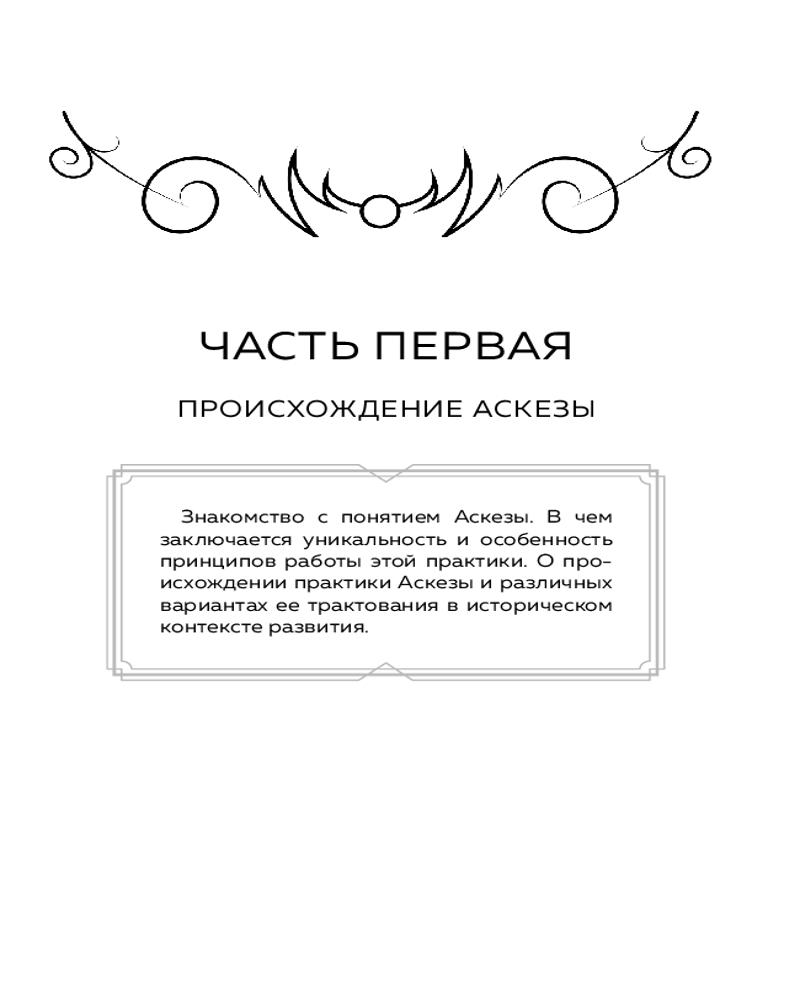 ЧАСТЬ ПЕРВАЯ

ПРОИСХОЖДЕНИЕ АСКЕЗЫ

Знакомство с понятием Аскезы. В чем заключается уникальность и особенность принципов работы этой практики. О происхождении практики Аскезы и различных вариантах ее трактования в историческом контексте развития.